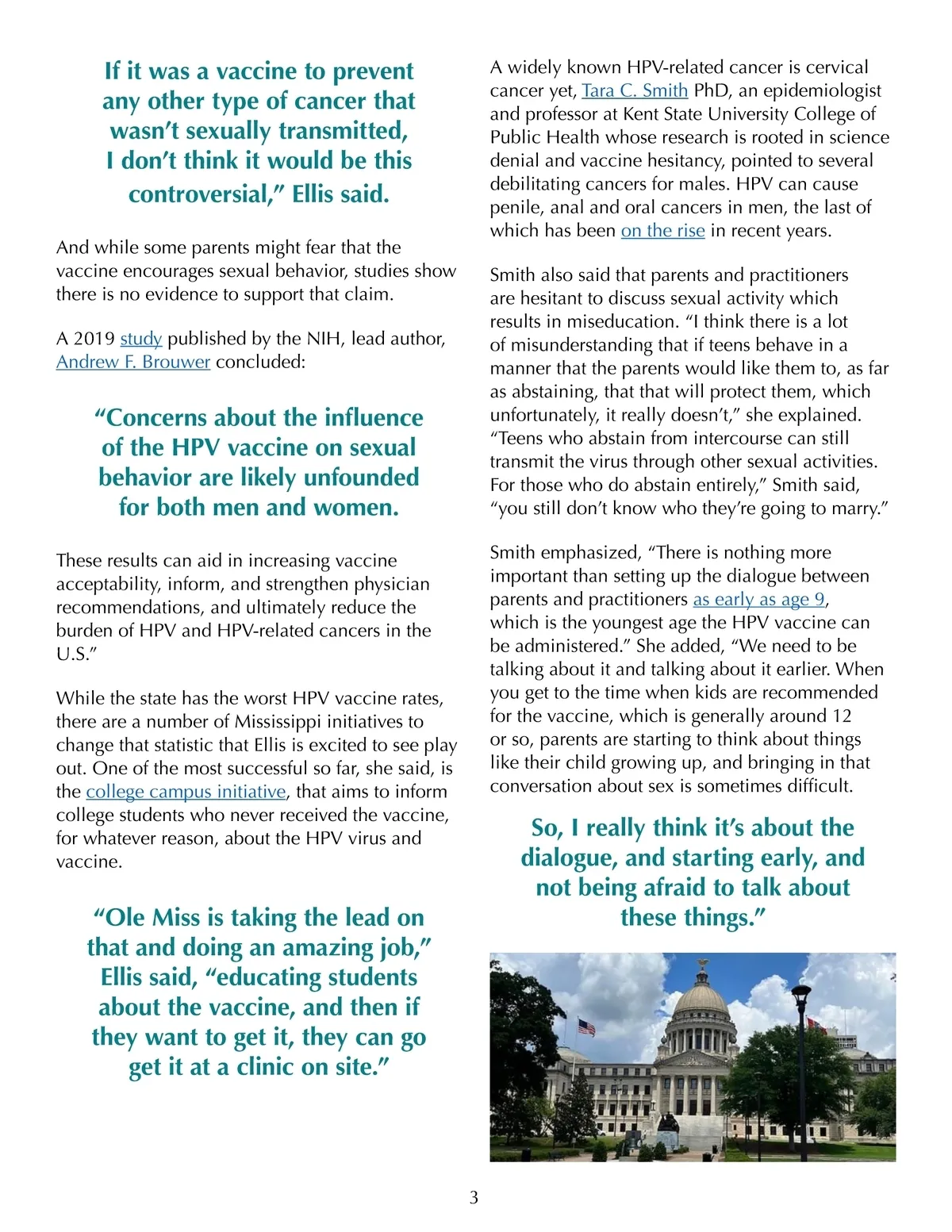 If it was a vaccine to prevent any other type of cancer that wasn't sexually transmitted, I don't think it would be this controversial," Ellis said.

And while some parents might fear that the vaccine encourages sexual behavior, studies show there is no evidence to support that claim.

A 2019 study published by the NIH, lead author, Andrew F. Brouwer concluded:

"Concerns about the influence of the HPV vaccine on sexual behavior are likely unfounded for both men and women.

These results can aid in increasing vaccine acceptability, inform, and strengthen physician recommendations, and ultimately reduce the burden of HPV and HPV-related cancers in the U.S."

While the state has the worst HPV vaccine rates, there are a number of Mississippi initiatives to change that statistic that Ellis is excited to see play out. One of the most successful so far, she said, is the college campus initiative, that aims to inform college students who never received the vaccine, for whatever reason, about the HPV virus and vaccine.

"Ole Miss is taking the lead on that and doing an amazing job," Ellis said, "educating students about the vaccine, and then if they want to get it, they can go get it at a clinic on site."

A widely known HPV-related cancer is cervical cancer yet, Tara C. Smith PhD, an epidemiologist and professor at Kent State University College of Public Health whose research is rooted in science denial and vaccine hesitancy, pointed to several debilitating cancers for males. HPV can cause penile, anal and oral cancers in men, the last of which has been on the rise in recent years.

Smith also said that parents and practitioners are hesitant to discuss sexual activity which results in miseducation. "I think there is a lot of misunderstanding that if teens behave in a manner that the parents would like them to, as far as abstaining, that that will protect them, which unfortunately, it really doesn't," she explained. "Teens who abstain from intercourse can still transmit the virus through other sexual activities. For those who do abstain entirely," Smith said, "you still don't know who they're going to marry."

Smith emphasized, "There is nothing more important than setting up the dialogue between parents and practitioners as early as age 9, which is the youngest age the HPV vaccine can be administered." She added, "We need to be talking about it and talking about it earlier. When you get to the time when kids are recommended for the vaccine, which is generally around 12 or so, parents are starting to think about things like their child growing up, and bringing in that conversation about sex is sometimes difficult.

So, I really think it's about the dialogue, and starting early, and not being afraid to talk about these things."

3